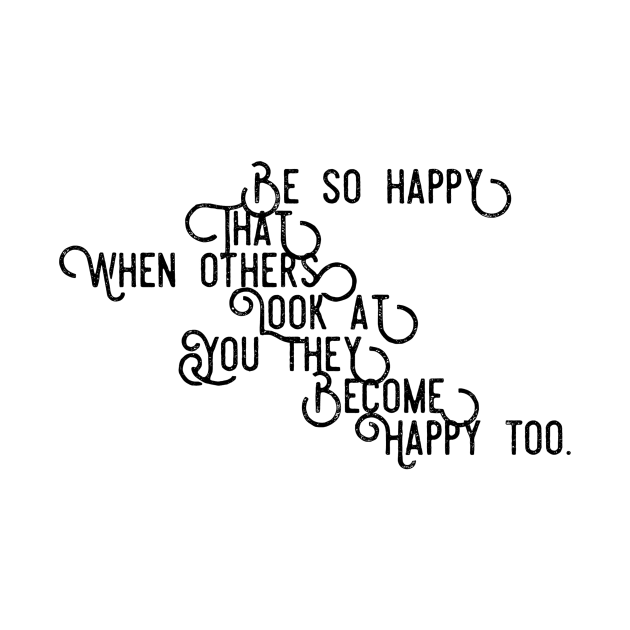 BE SO HAPPY
THAT
WHEN OTHERS
LOOK AT
YOU THEY
BECOME
HAPPY TOO.